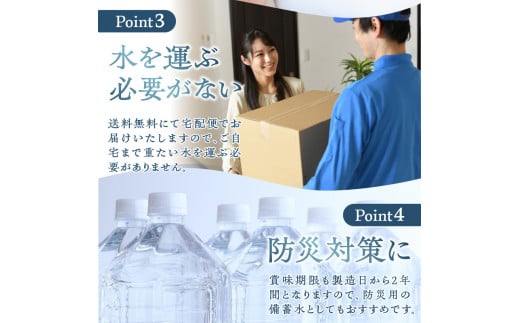 Point3

水を運ぶ必要がない

送料無料にて宅配便でお届けいたしますので、ご自宅まで重たい水を運ぶ必要がありません。

Point4

防災対策に

賞味期限も製造日から2年間となりますので、防災用の備蓄水としてもおすすめです。